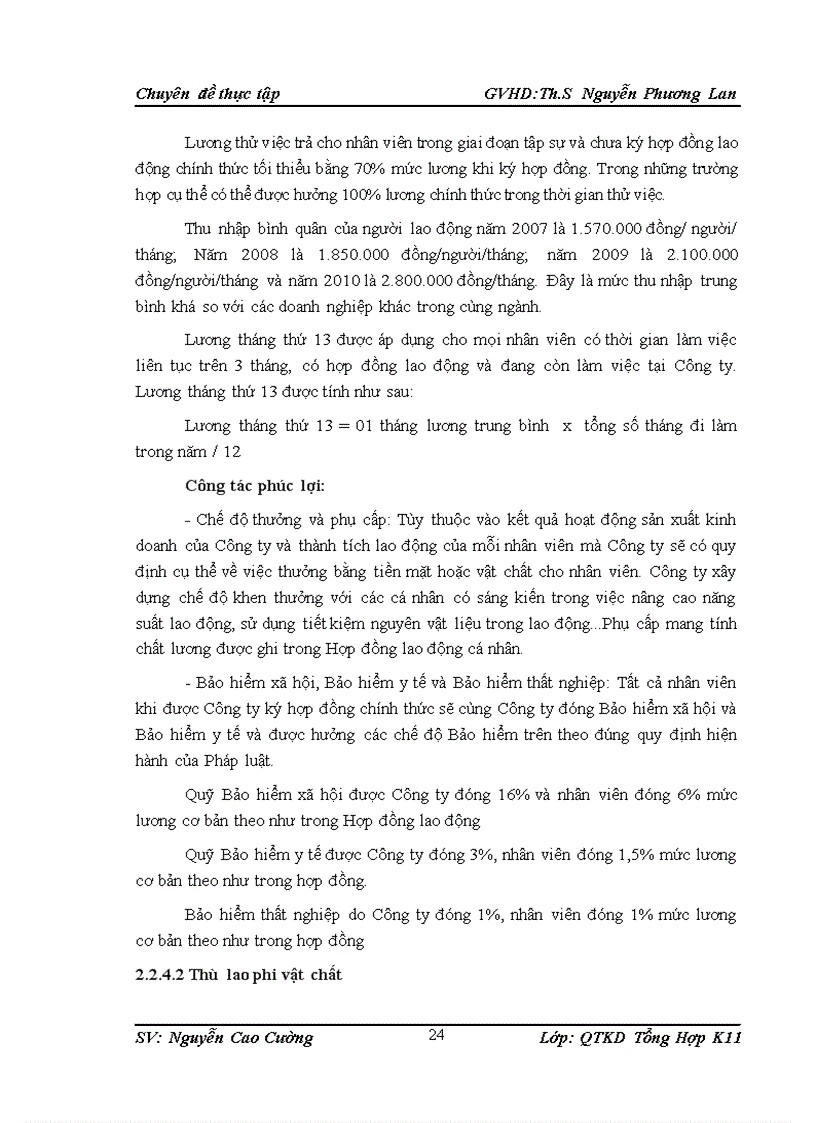 Chuyên đề thực tập GVHD:Th.S Nguyễn Phương Lan

Lương thử việc trả cho nhân viên trong giai đoạn tập sự và chưa ký hợp đồng lao động chính thức tối thiểu bằng 70% mức lương khi ký hợp đồng. Trong những trường hợp cụ thể có thể được hưởng 100% lương chính thức trong thời gian thử việc.

Thu nhập bình quân của người lao động năm 2007 là 1.570.000 đồng/ người/ tháng; Năm 2008 là 1.850.000 đồng/người/tháng; năm 2009 là 2.100.000 đồng/người/tháng và năm 2010 là 2.800.000 đồng/tháng. Đây là mức thu nhập trung bình khá so với các doanh nghiệp khác trong cùng ngành.

Lương tháng thứ 13 được áp dụng cho mọi nhân viên có thời gian làm việc liên tục trên 3 tháng, có hợp đồng lao động và đang còn làm việc tại Công ty. Lương tháng thứ 13 được tính như sau:

Lương tháng thứ 13 = 01 tháng lương trung bình x tổng số tháng đi làm trong năm / 12

Công tác phúc lợi:

- Chế độ thưởng và phụ cấp: Tùy thuộc vào kết quả hoạt động sản xuất kinh doanh của Công ty và thành tích lao động của mỗi nhân viên mà Công ty sẽ có quy định cụ thể về việc thưởng bằng tiền mặt hoặc vật chất cho nhân viên. Công ty xây dựng chế độ khen thưởng với các cá nhân có sáng kiến trong việc nâng cao năng suất lao động, sử dụng tiết kiệm nguyên vật liệu trong lao động...Phụ cấp mang tính chất lương được ghi trong Hợp đồng lao động cá nhân.

- Bảo hiểm xã hội, Bảo hiểm y tế và Bảo hiểm thất nghiệp: Tất cả nhân viên khi được Công ty ký hợp đồng chính thức sẽ cùng Công ty đóng Bảo hiểm xã hội và Bảo hiểm y tế và được hưởng các chế độ Bảo hiểm trên theo đúng quy định hiện hành của Pháp luật.

Quỹ Bảo hiểm xã hội được Công ty đóng 16% và nhân viên đóng 6% mức lương cơ bản theo như trong Hợp đồng lao động

Quỹ Bảo hiểm y tế được Công ty đóng 3%, nhân viên đóng 1,5% mức lương cơ bản theo như trong hợp đồng.

Bảo hiểm thất nghiệp do Công ty đóng 1%, nhân viên đóng 1% mức lương cơ bản theo như trong hợp đồng

2.2.4.2 Thù lao phi vật chất

SV: Nguyễn Cao Cường 24 Lớp: QTKD Tổng Hợp K11